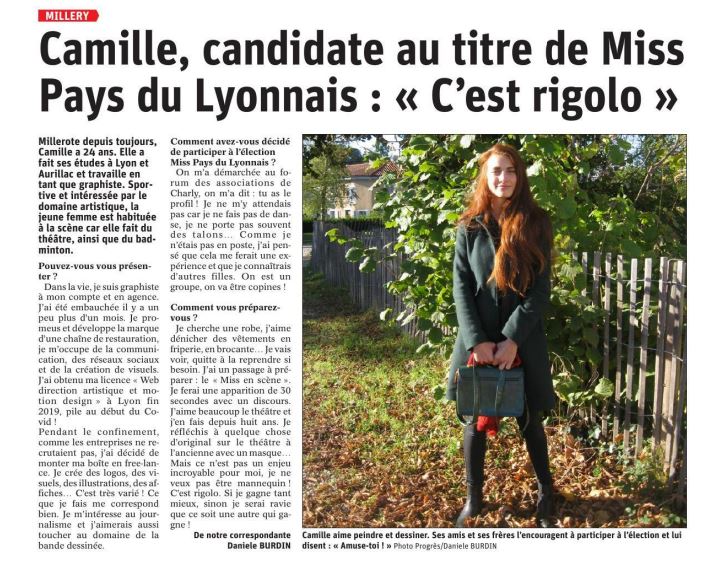 MILLERY

Camille, candidate au titre de Miss Pays du Lyonnais : « C'est rigolo »

Millerote depuis toujours, Camille a 24 ans. Elle a fait ses études à Lyon et Aurillac et travaille en tant que graphiste. Sportive et intéressée par le domaine artistique, la jeune femme est habituée à la scène car elle fait du théâtre, ainsi que du badminton.

Pouvez-vous vous présenter ?

Dans la vie, je suis graphiste à mon compte et en agence. J'ai été embauchée il y a un peu plus d'un mois. Je promeus et développe la marque d'une chaîne de restauration, je m'occupe de la communication, des réseaux sociaux et de la création de visuels. J'ai obtenu ma licence « Web direction artistique et motion design » à Lyon fin 2019, pile au début du Covid !

Pendant le confinement, comme les entreprises ne recrutaient pas, j'ai décidé de monter ma boîte en free-lance. Je crée des logos, des visuels, des illustrations, des affiches… C'est très varié ! Ce que je fais me correspond bien. Je m'intéresse au journalisme et j'aimerais aussi toucher au domaine de la bande dessinée.

Comment avez-vous décidé de participer à l'élection Miss Pays du Lyonnais ?

On m'a démarchée au forum des associations de Charly, on m'a dit : tu as le profil ! Je ne m'y attendais pas car je ne fais pas de danse, je ne porte pas souvent des talons… Comme je n'étais pas en poste, j'ai pensé que cela me ferait une expérience et que je connaîtrais d'autres filles. On est un groupe, on va être copines !

Comment vous préparez-vous ?

Je cherche une robe, j'aime dénicher des vêtements en friperie, en brocante… Je vais voir, quitte à la reprendre si besoin. J'ai un passage à préparer : le « Miss en scène ». Je ferai une apparition de 30 secondes avec un discours. J'aime beaucoup le théâtre et j'en fais depuis huit ans. Je réfléchis à quelque chose d'original sur le théâtre à l'ancienne avec un masque… Mais ce n'est pas un enjeu incroyable pour moi, je ne veux pas être mannequin ! C'est rigolo. Si je gagne tant mieux, sinon je serai ravie que ce soit une autre qui gagne !

De notre correspondante
Daniele BURDIN

Camille aime peindre et dessiner. Ses amis et ses frères l'encouragent à participer à l'élection et lui disent : « Amuse-toi ! » Photo Progrès/Daniele BURDIN